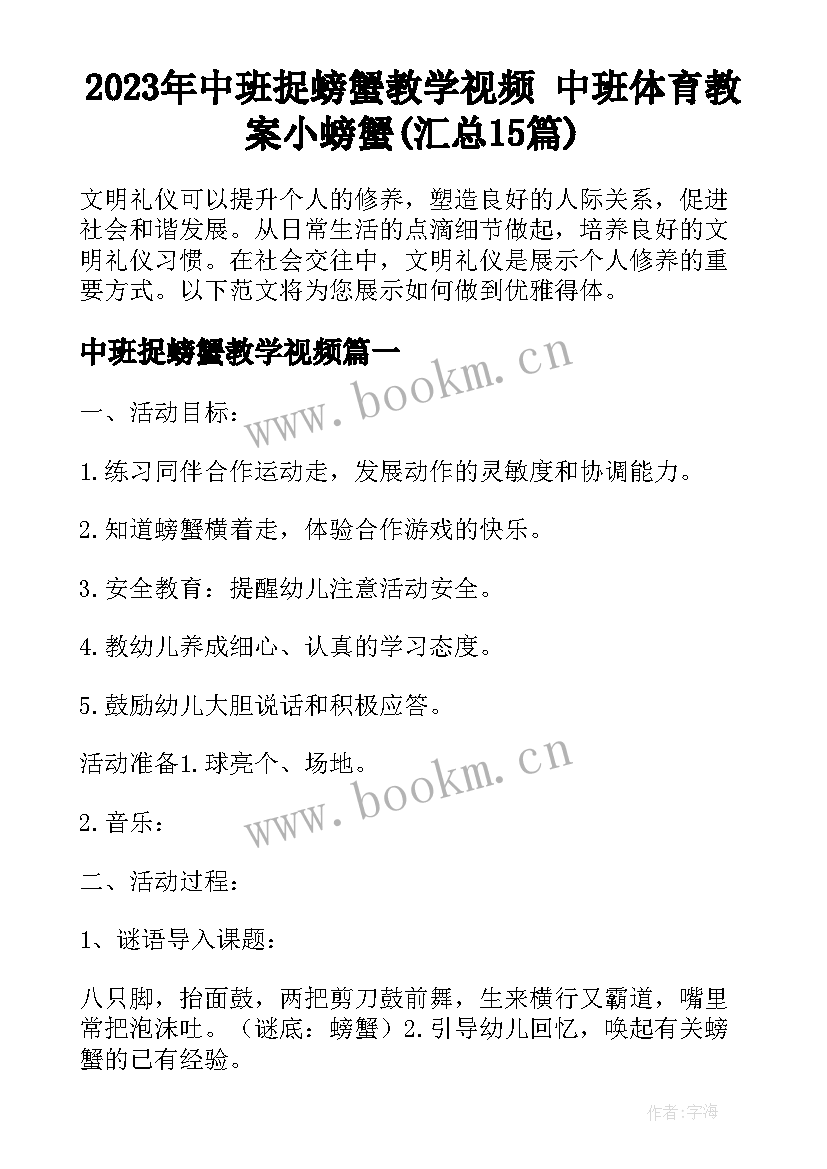 2023年中班捉螃蟹教学视频 中班体育教案小螃蟹(汇总15篇)

文明礼仪可以提升个人的修养，塑造良好的人际关系，促进社会和谐发展。从日常生活的点滴细节做起，培养良好的文明礼仪习惯。在社会交往中，文明礼仪是展示个人修养的重要方式。以下范文将为您展示如何做到优雅得体。

中班捉螃蟹教学视频篇一

www.bookm.cn

一、活动目标：

1.练习同伴合作运动走，发展动作的灵敏度和协调能力。

2.知道螃蟹横着走，体验合作游戏的快乐。

3.安全教育：提醒幼儿注意活动安全。

4.教幼儿养成细心、认真的学习态度。

5.鼓励幼儿大胆说话和积极应答。

活动准备1.球亮个、场地。

www.bookm.cn

2.音乐：

二、活动过程：

1、谜语导入课题：

八只脚，抬面鼓，两把剪刀鼓前舞，生来横行又霸道，嘴里常把泡沫吐。（谜底：螃蟹）2.引导幼儿回忆，唤起有关螃蟹的已有经验。

作者:宇海